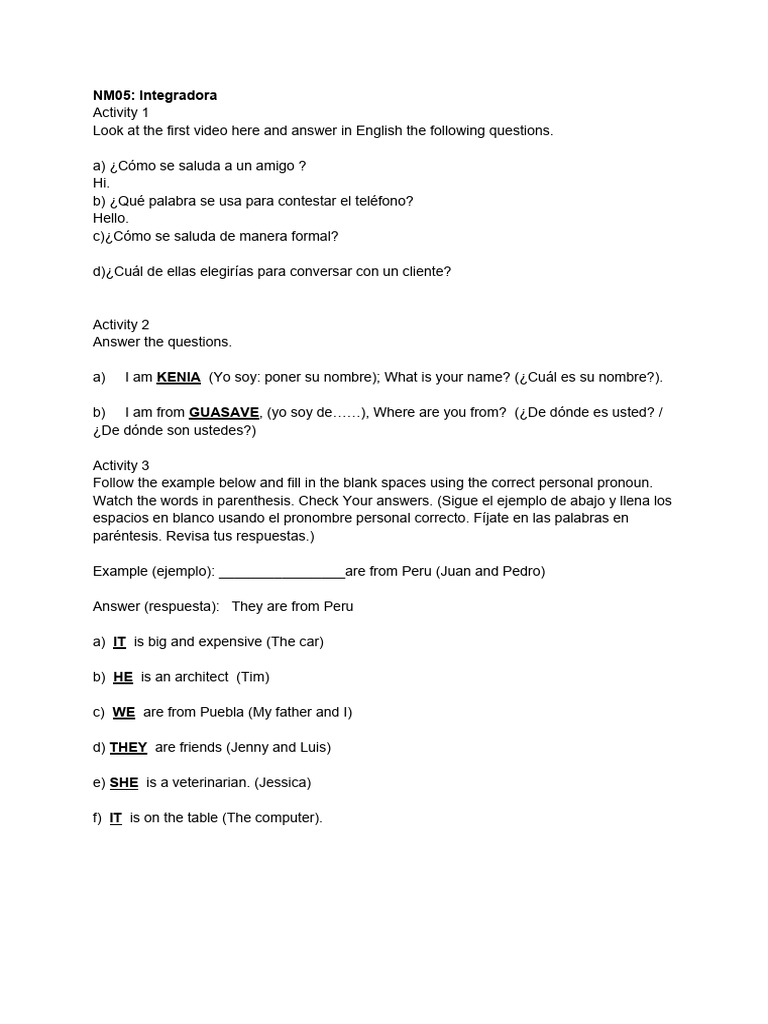 NM05: Integradora
Activity 1
Look at the first video here and answer in English the following questions.

a) ¿Cómo se saluda a un amigo ?
Hi.
b) ¿Qué palabra se usa para contestar el teléfono?
Hello.
c)¿Cómo se saluda de manera formal?

d)¿Cuál de ellas elegirías para conversar con un cliente?

Activity 2
Answer the questions.

a) I am KENIA (Yo soy: poner su nombre); What is your name? (¿Cuál es su nombre?).

b) I am from GUASAVE, (yo soy de……), Where are you from? (¿De dónde es usted? / ¿De dónde son ustedes?)

Activity 3
Follow the example below and fill in the blank spaces using the correct personal pronoun. Watch the words in parenthesis. Check Your answers. (Sigue el ejemplo de abajo y llena los espacios en blanco usando el pronombre personal correcto. Fíjate en las palabras en paréntesis. Revisa tus respuestas.)

Example (ejemplo): ________________are from Peru (Juan and Pedro)

Answer (respuesta): They are from Peru

a) IT is big and expensive (The car)

b) HE is an architect (Tim)

c) WE are from Puebla (My father and I)

d) THEY are friends (Jenny and Luis)

e) SHE is a veterinarian. (Jessica)

f) IT is on the table (The computer).